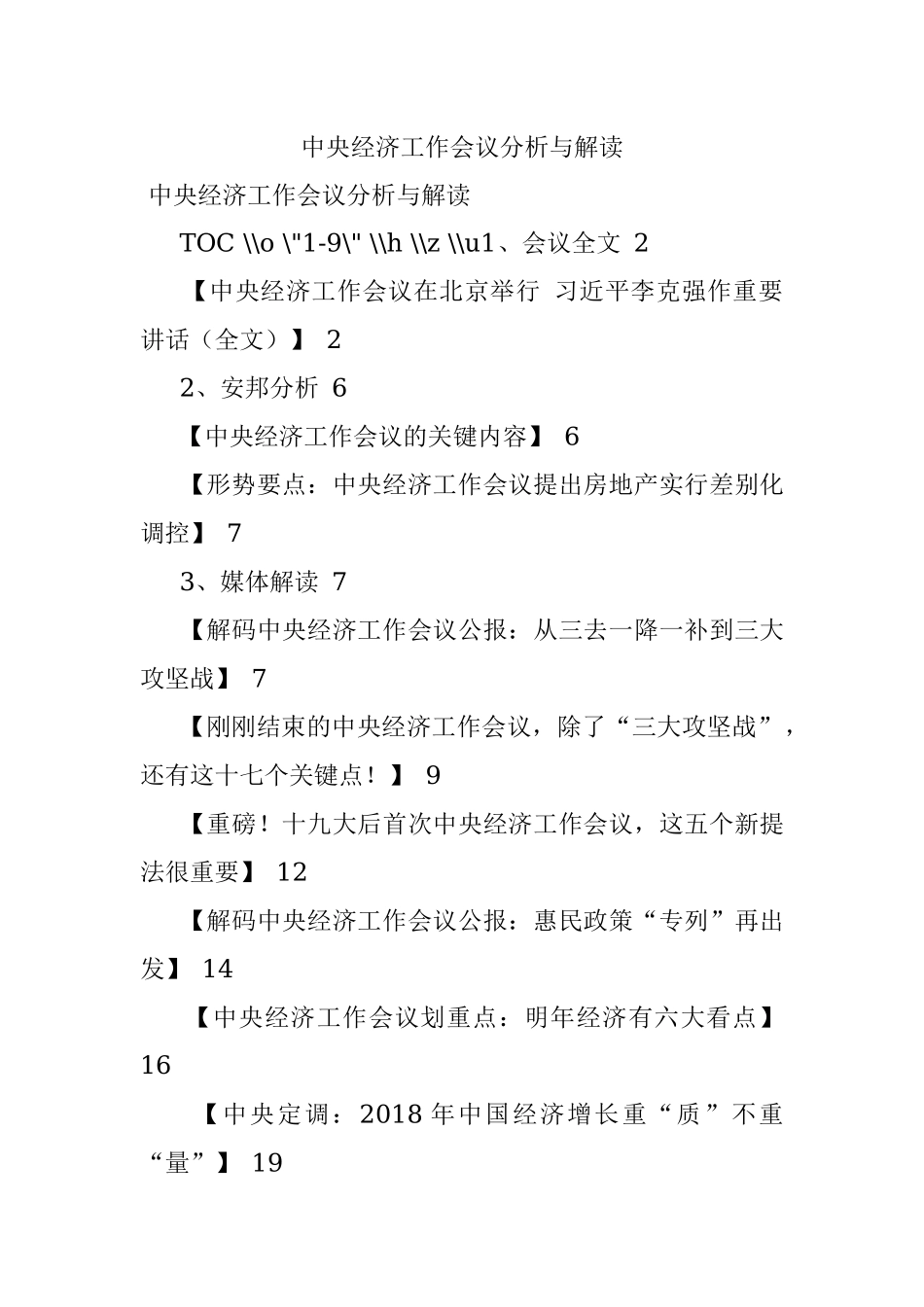 中央经济工作会议分析与解读

中央经济工作会议分析与解读

TOC \\o \"1-9\" \\h \\z \\u1、会议全文 2

【中央经济工作会议在北京举行 习近平李克强作重要讲话（全文）】 2

2、安邦分析 6

【中央经济工作会议的关键内容】 6

【形势要点：中央经济工作会议提出房地产实行差别化调控】 7

3、媒体解读 7

【解码中央经济工作会议公报：从三去一降一补到三大攻坚战】 7

【刚刚结束的中央经济工作会议，除了“三大攻坚战”，还有这十七个关键点！】 9

【重磅！十九大后首次中央经济工作会议，这五个新提法很重要】 12

【解码中央经济工作会议公报：惠民政策“专列”再出发】 14

【中央经济工作会议划重点：明年经济有六大看点】 16

【中央定调：2018 年中国经济增长重“质”不重“量”】 19